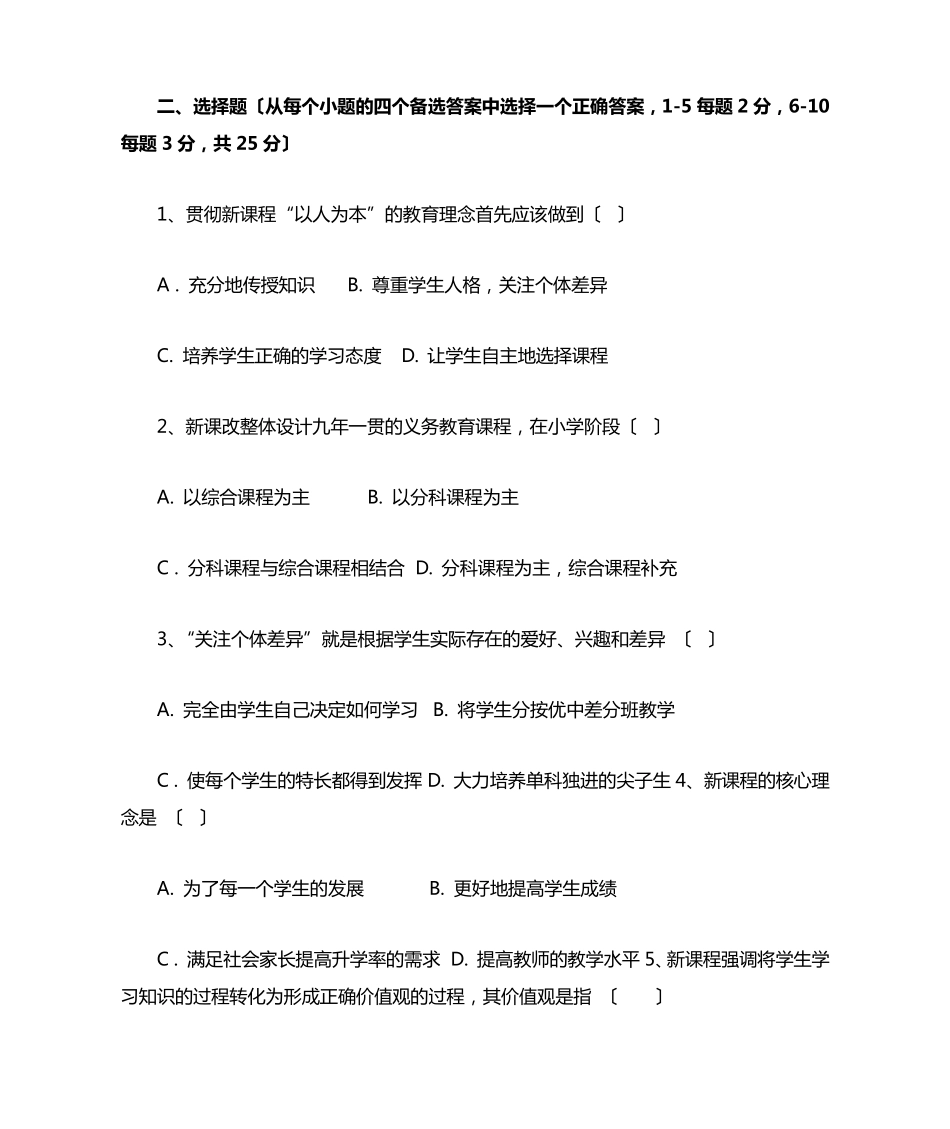 二、选择题〔从每个小题的四个备选答案中选择一个正确答案，1-5 每题 2 分，6-10 每题 3 分，共 25 分〕

1、贯彻新课程“以人为本”的教育理念首先应该做到〔 〕

A．充分地传授知识 B. 尊重学生人格，关注个体差异

C. 培养学生正确的学习态度 D. 让学生自主地选择课程

2、新课改整体设计九年一贯的义务教育课程，在小学阶段〔 〕

A. 以综合课程为主 B. 以分科课程为主

C．分科课程与综合课程相结合 D. 分科课程为主，综合课程补充

3、“关注个体差异”就是根据学生实际存在的爱好、兴趣和差异 〔 〕

A. 完全由学生自己决定如何学习 B. 将学生分按优中差分班教学

C．使每个学生的特长都得到发挥 D. 大力培养单科独进的尖子生 4、新课程的核心理念是 〔 〕

A. 为了每一个学生的发展 B. 更好地提高学生成绩

C．满足社会家长提高升学率的需求 D. 提高教师的教学水平 5、新课程强调将学生学习知识的过程转化为形成正确价值观的过程，其价值观是指 〔 〕